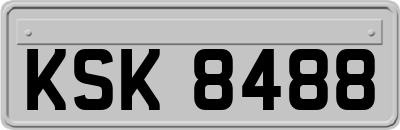 KSK 8488